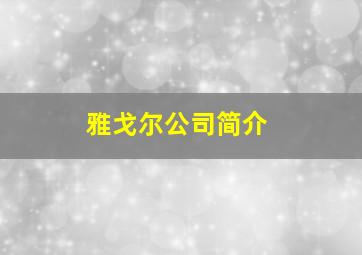 雅戈尔公司简介